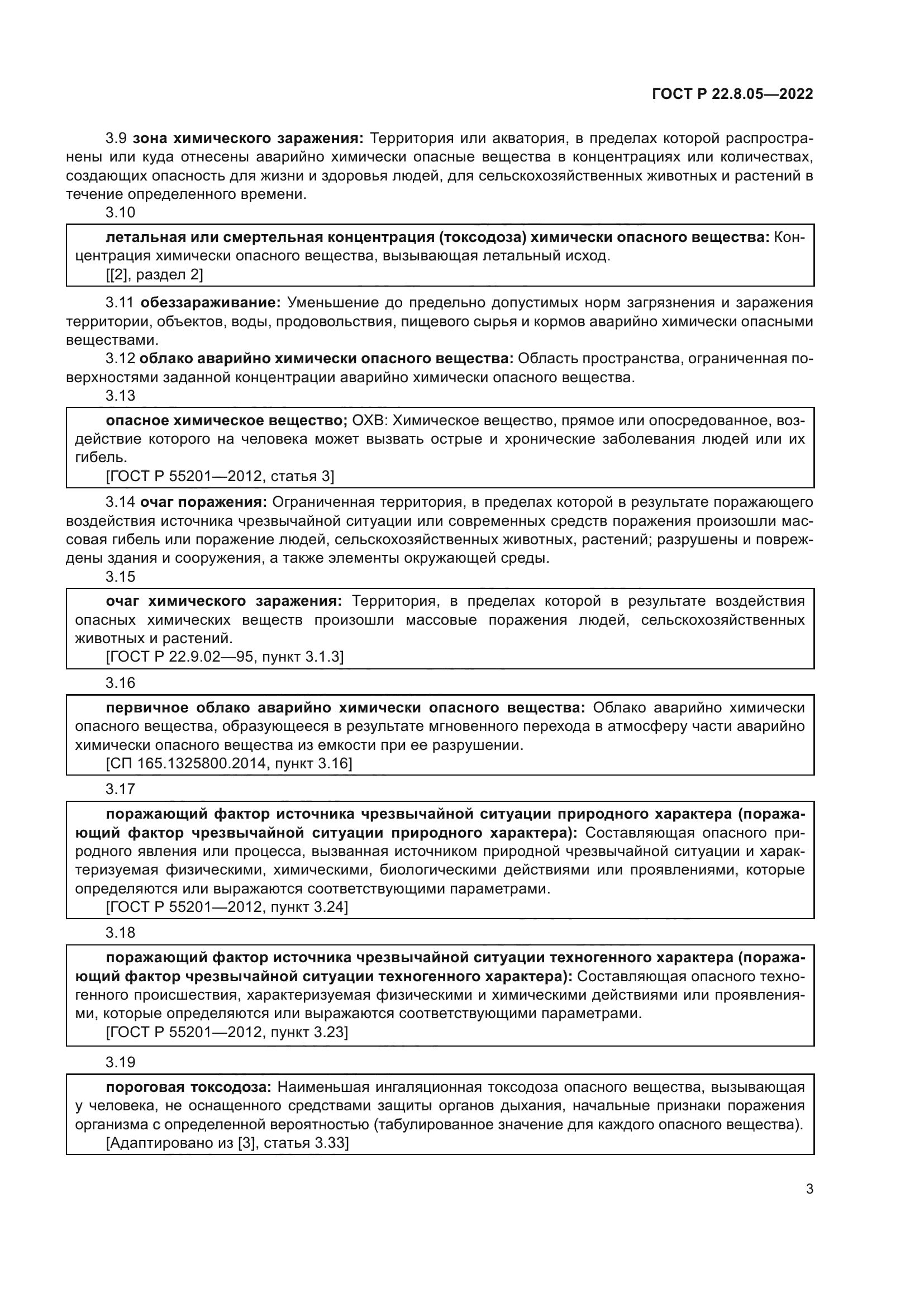 ГОСТ Р 22.8.05—2022

3.9 зона химического заражения: Территория или акватория, в пределах которой распространены или куда отнесены аварийно химически опасные вещества в концентрациях или количествах, создающих опасность для жизни и здоровья людей, для сельскохозяйственных животных и растений в течение определенного времени.

3.10

летальная или смертельная концентрация (токсодоза) химически опасного вещества: Концентрация химически опасного вещества, вызывающая летальный исход.
[[2], раздел 2]

3.11 обеззараживание: Уменьшение до предельно допустимых норм загрязнения и заражения территории, объектов, воды, продовольствия, пищевого сырья и кормов аварийно химически опасными веществами.

3.12 облако аварийно химически опасного вещества: Область пространства, ограниченная поверхностями заданной концентрации аварийно химически опасного вещества.

3.13

опасное химическое вещество; ОХВ: Химическое вещество, прямое или опосредованное, воздействие которого на человека может вызвать острые и хронические заболевания людей или их гибель.
[ГОСТ Р 55201—2012, статья 3]

3.14 очаг поражения: Ограниченная территория, в пределах которой в результате поражающего воздействия источника чрезвычайной ситуации или современных средств поражения произошли массовая гибель или поражение людей, сельскохозяйственных животных, растений; разрушены и повреждены здания и сооружения, а также элементы окружающей среды.

3.15

очаг химического заражения: Территория, в пределах которой в результате воздействия опасных химических веществ произошли массовые поражения людей, сельскохозяйственных животных и растений.
[ГОСТ Р 22.9.02—95, пункт 3.1.3]

3.16

первичное облако аварийно химически опасного вещества: Облако аварийно химически опасного вещества, образующееся в результате мгновенного перехода в атмосферу части аварийно химически опасного вещества из емкости при ее разрушении.
[СП 165.1325800.2014, пункт 3.16]

3.17

поражающий фактор источника чрезвычайной ситуации природного характера (поражающий фактор чрезвычайной ситуации природного характера): Составляющая опасного природного явления или процесса, вызванная источником природной чрезвычайной ситуации и характеризуемая физическими, химическими, биологическими действиями или проявлениями, которые определяются или выражаются соответствующими параметрами.
[ГОСТ Р 55201—2012, пункт 3.24]

3.18

поражающий фактор источника чрезвычайной ситуации техногенного характера (поражающий фактор чрезвычайной ситуации техногенного характера): Составляющая опасного техногенного происшествия, характеризуемая физическими и химическими действиями или проявлениями, которые определяются или выражаются соответствующими параметрами.
[ГОСТ Р 55201—2012, пункт 3.23]

3.19

пороговая токсодоза: Наименьшая ингаляционная токсодоза опасного вещества, вызывающая у человека, не оснащенного средствами защиты органов дыхания, начальные признаки поражения организма с определенной вероятностью (табулированное значение для каждого опасного вещества).
[Адаптировано из [3], статья 3.33]

3